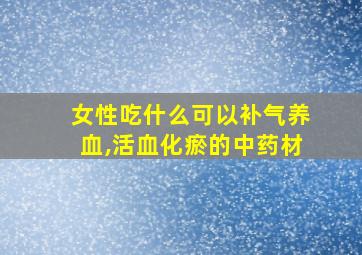 女性吃什么可以补气养血,活血化瘀的中药材